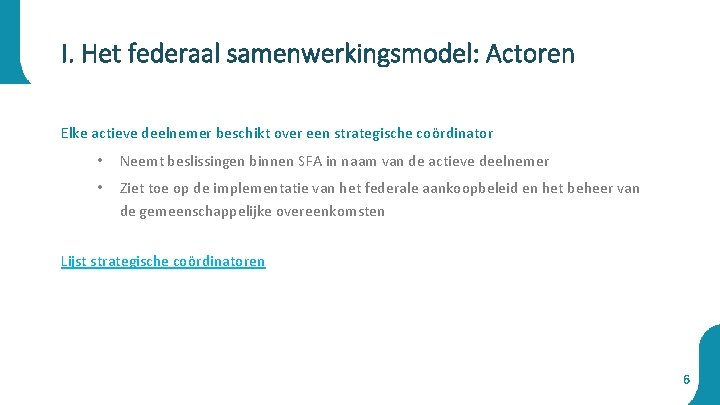 I. Het federaal samenwerkingsmodel: Actoren

Elke actieve deelnemer beschikt over een strategische coördinator

• Neemt beslissingen binnen SFA in naam van de actieve deelnemer
• Ziet toe op de implementatie van het federale aankoopbeleid en het beheer van de gemeenschappelijke overeenkomsten

Lijst strategische coördinatoren

6